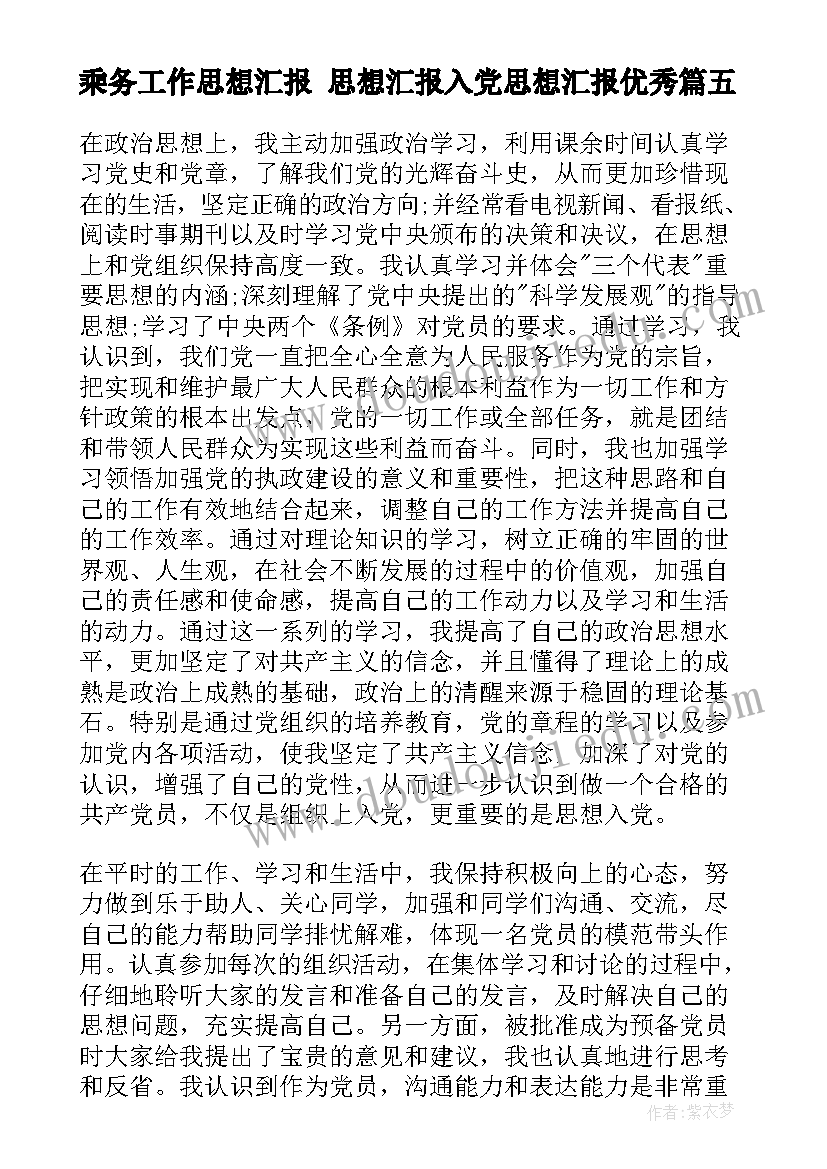 乘务工作思想汇报 思想汇报入党思想汇报优秀篇五

在政治思想上，我主动加强政治学习，利用课余时间认真学习党史和党章，了解我们党的光辉奋斗史，从而更加珍惜现在的生活，坚定正确的政治方向;并经常看电视新闻、看报纸、阅读时事期刊以及时学习党中央颁布的决策和决议，在思想上和党组织保持高度一致。我认真学习并体会"三个代表"重要思想的内涵;深刻理解了党中央提出的"科学发展观"的指导思想;学习了中央两个《条例》对党员的要求。通过学习，我认识到，我们党一直把全心全意为人民服务作为党的宗旨，把实现和维护最广大人民群众的根本利益作为一切工作和方针政策的根本出发点，党的一切工作或全部任务，就是团结和带领人民群众为实现这些利益而奋斗。同时，我也加强学习领悟加强党的执政建设的意义和重要性，把这种思路和自己的工作有效地结合起来，调整自己的工作方法并提高自己的工作效率。通过对理论知识的学习，树立正确的牢固的世界观、人生观，在社会不断发展的过程中的价值观，加强自己的责任感和使命感，提高自己的工作动力以及学习和生活的动力。通过这一系列的学习，我提高了自己的政治思想水平，更加坚定了对共产主义的信念，并且懂得了理论上的成熟是政治上成熟的基础，政治上的清醒来源于稳固的理论基石。特别是通过党组织的培养教育，党的章程的学习以及参加党内各项活动，使我坚定了共产主义信念，加深了对党的认识，增强了自己的党性，从而进一步认识到做一个合格的共产党员，不仅是组织上入党，更重要的是思想入党。

在平时的工作、学习和生活中，我保持积极向上的心态，努力做到乐于助人、关心同学，加强和同学们沟通、交流，尽自己的能力帮助同学排忧解难，体现一名党员的模范带头作用。认真参加每次的组织活动，在集体学习和讨论的过程中，仔细地聆听大家的发言和准备自己的发言，及时解决自己的思想问题，充实提高自己。另一方面，被批准成为预备党员时大家给我提出了宝贵的意见和建议，我也认真地进行思考和反省。我认识到作为党员，沟通能力和表达能力是非常重

作者：紫衣梦